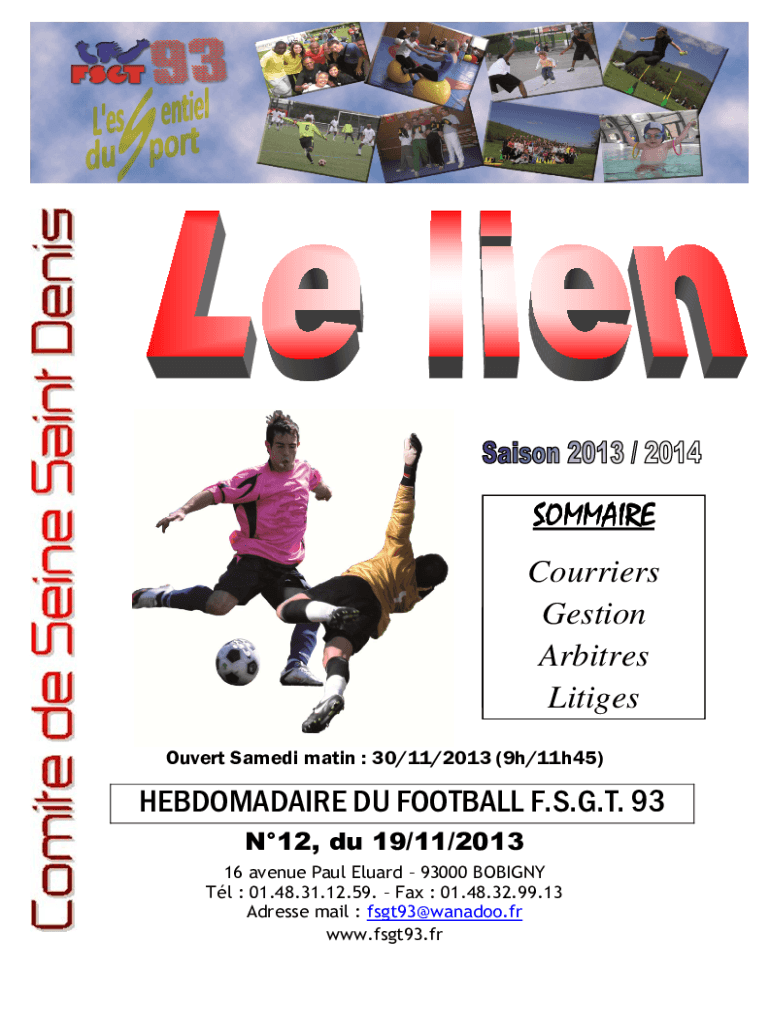 FSGT 93

L'essentiel du sport

Comite de Seine Saint Denis

Le lien

Saison 2013 / 2014

SOMMAIRE

Courriers
Gestion
Arbitres
Litiges

Ouvert Samedi matin : 30/11/2013 (9h/11h45)

HEBDOMADAIRE DU FOOTBALL F.S.G.T. 93

N°12, du 19/11/2013

16 avenue Paul Eluard – 93000 BOBIGNY
Tél : 01.48.31.12.59. – Fax : 01.48.32.99.13
Adresse mail : fsgt93@wanadoo.fr
www.fsgt93.fr